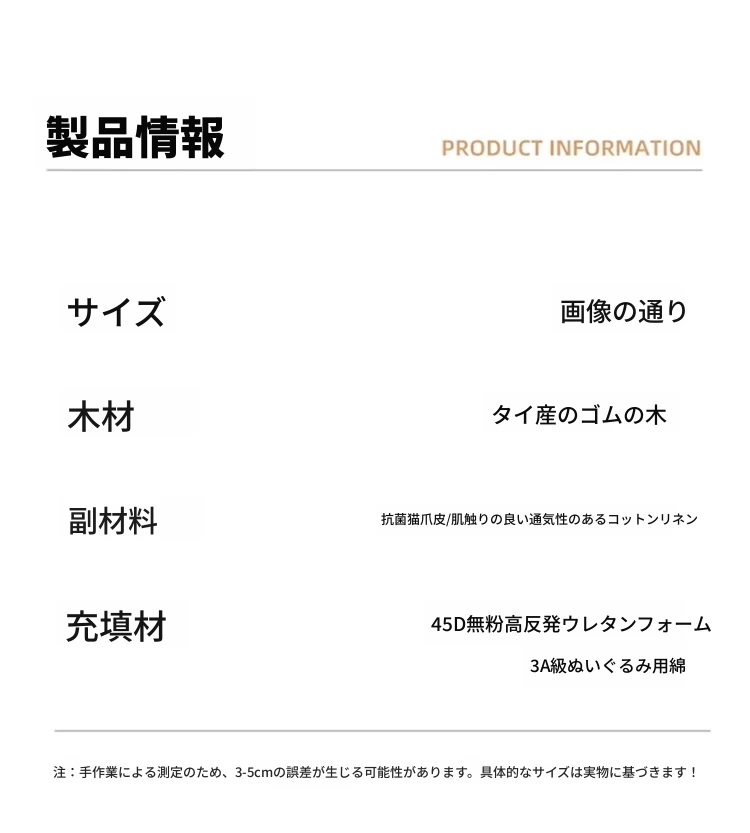 製品情報

PRODUCT INFORMATION

サイズ

画像の通り

木材

タイ産のゴムの木

副材料

抗菌猫爪皮/肌触りの良い通気性のあるコットンリネン

充填材

45D無粉高反発ウレタンフォーム

3A級ぬいぐるみ用綿

注：手作業による測定のため、3-5cmの誤差が生じる可能性があります。具体的なサイズは実物に基づきます！